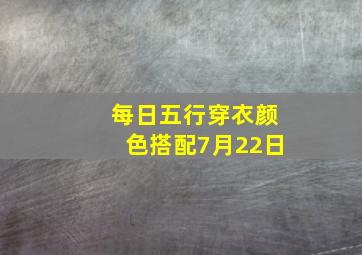 每日五行穿衣颜色搭配7月22日